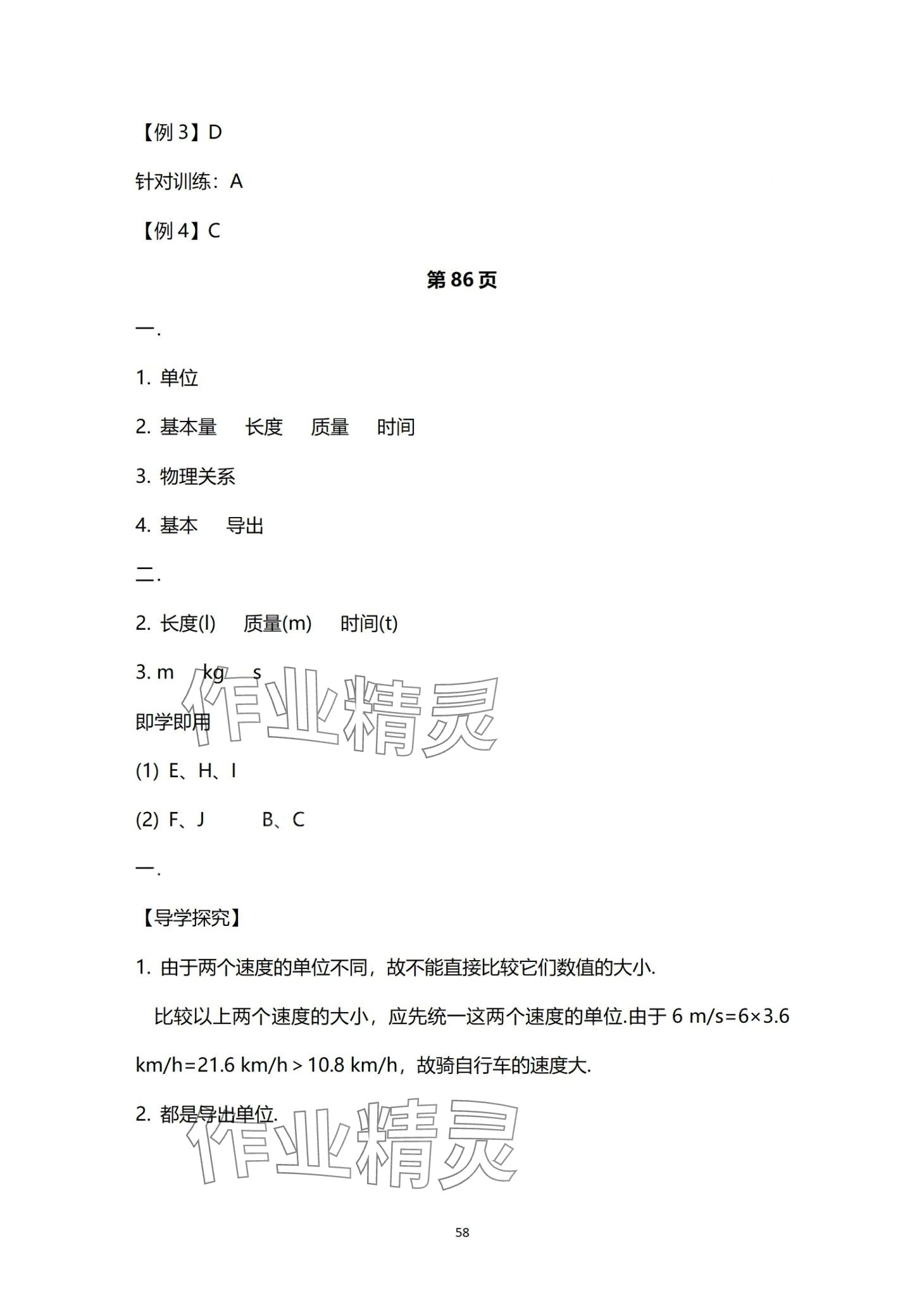 【例 3】D

针对训练：A

【例 4】C

第 86 页

一.

1. 单位

2. 基本量　长度　质量　时间

3. 物理关系

4. 基本　导出

二.

2. 长度(l)　质量(m)　时间(t)

3. m　kg　s

作业精灵

即学即用

(1) E、H、I

(2) F、J　　B、C

一.

【导学探究】

1. 由于两个速度的单位不同，故不能直接比较它们数值的大小.

比较以上两个速度的大小，应先统一这两个速度的单位.由于 6 m/s=6×3.6 km/h=21.6 km/h＞10.8 km/h，故骑自行车的速度大.

2. 都是导出单位.

作业精灵

58